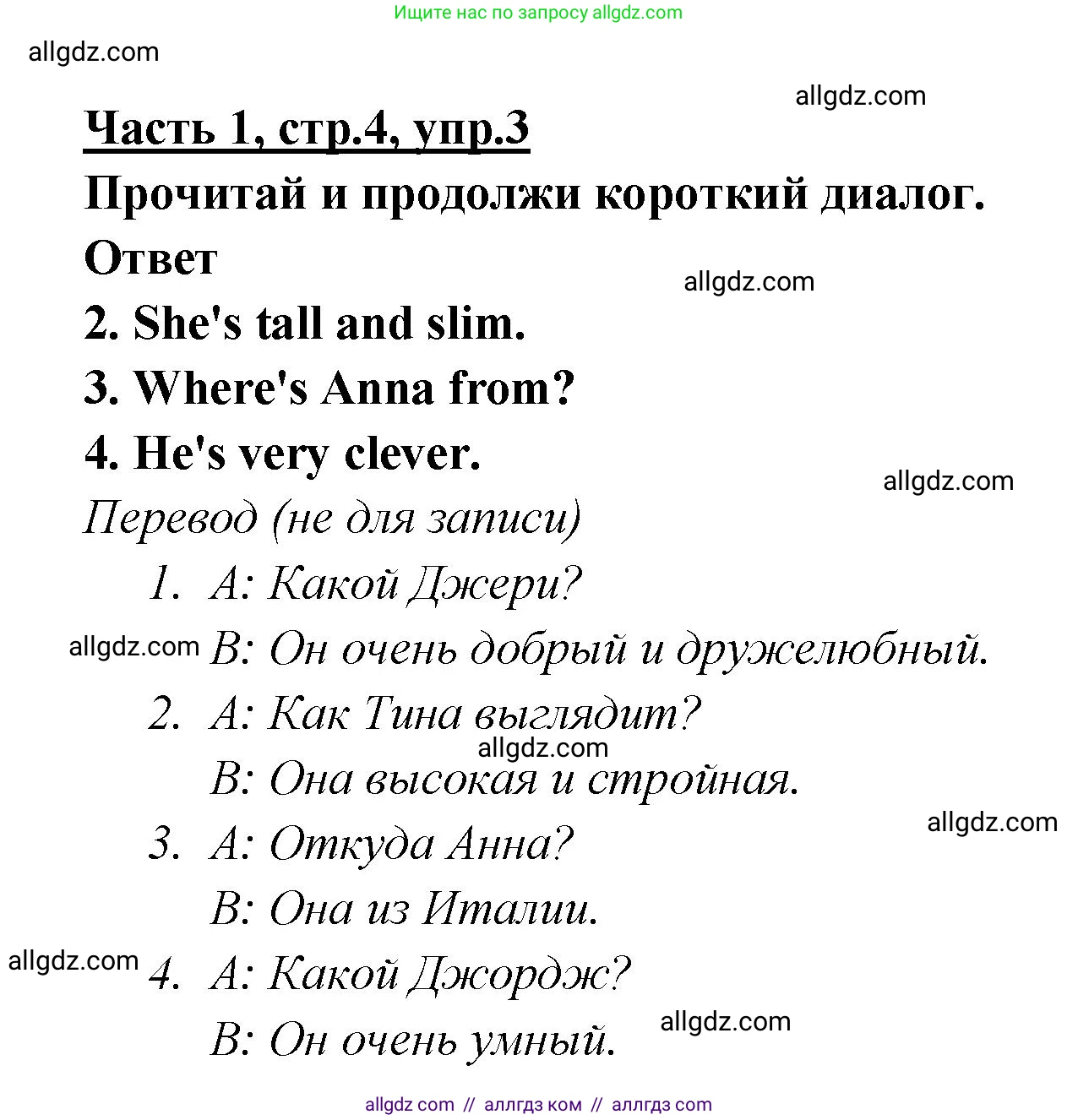 Ищите нас по запросу allgdz.com

allgdz.com

allgdz.com

Часть 1, стр.4, упр.3

Прочитай и продолжи короткий диалог.

Ответ

allgdz.com

2. She's tall and slim.

3. Where's Anna from?

4. He's very clever.

allgdz.com

Перевод (не для записи)

1. A: Какой Джери?
allgdz.com B: Он очень добрый и дружелюбный.

2. A: Как Тина выглядит?
allgdz.com
B: Она высокая и стройная.

allgdz.com

3. A: Откуда Анна?
B: Она из Италии.

allgdz.com 4. A: Какой Джордж?
allgdz.com
B: Он очень умный.

allgdz com // аллгдз ком // аллгдз com